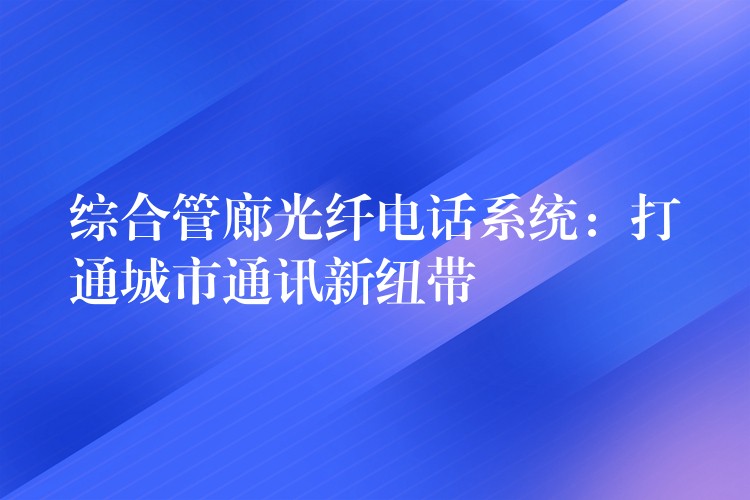 综合管廊光纤电话系统：打通城市通讯新纽带